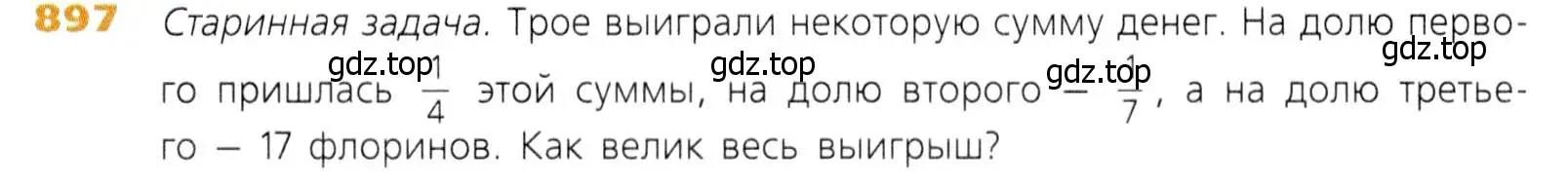 897 Старинная задача. Трое выиграли некоторую сумму денег. На долю первого пришлась $\frac{1}{4}$ этой суммы, на долю второго — $\frac{1}{7}$, а на долю третьего — 17 флоринов. Как велик весь выигрыш?

gdz.top gdz.top gdz.top gdz.top